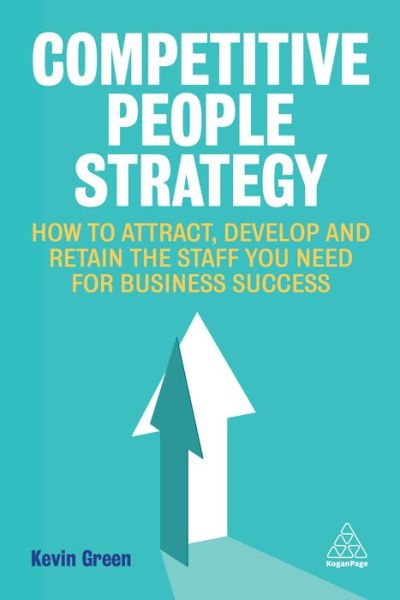 COMPETITIVE PEOPLE STRATEGY

HOW TO ATTRACT, DEVELOP AND RETAIN THE STAFF YOU NEED FOR BUSINESS SUCCESS

Kevin Green

KoganPage